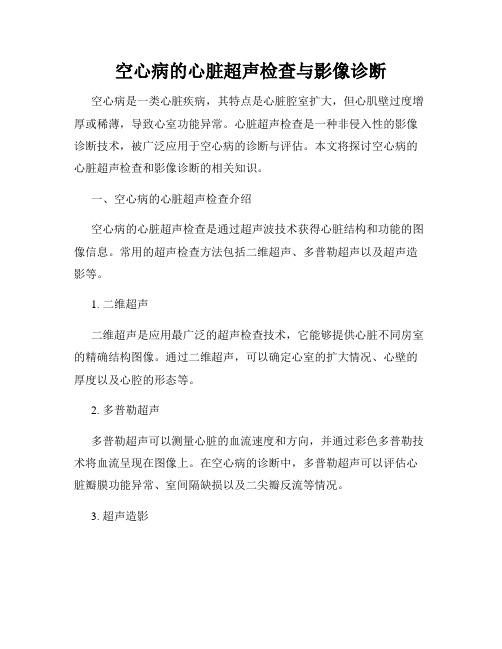 空心病的心脏超声检查与影像诊断

空心病是一类心脏疾病，其特点是心脏腔室扩大，但心肌壁过度增厚或稀薄，导致心室功能异常。心脏超声检查是一种非侵入性的影像诊断技术，被广泛应用于空心病的诊断与评估。本文将探讨空心病的心脏超声检查和影像诊断的相关知识。

一、空心病的心脏超声检查介绍

空心病的心脏超声检查是通过超声波技术获得心脏结构和功能的图像信息。常用的超声检查方法包括二维超声、多普勒超声以及超声造影等。

1. 二维超声

二维超声是应用最广泛的超声检查技术，它能够提供心脏不同房室的精确结构图像。通过二维超声，可以确定心室的扩大情况、心壁的厚度以及心腔的形态等。

2. 多普勒超声

多普勒超声可以测量心脏的血流速度和方向，并通过彩色多普勒技术将血流呈现在图像上。在空心病的诊断中，多普勒超声可以评估心脏瓣膜功能异常、室间隔缺损以及二尖瓣反流等情况。

3. 超声造影